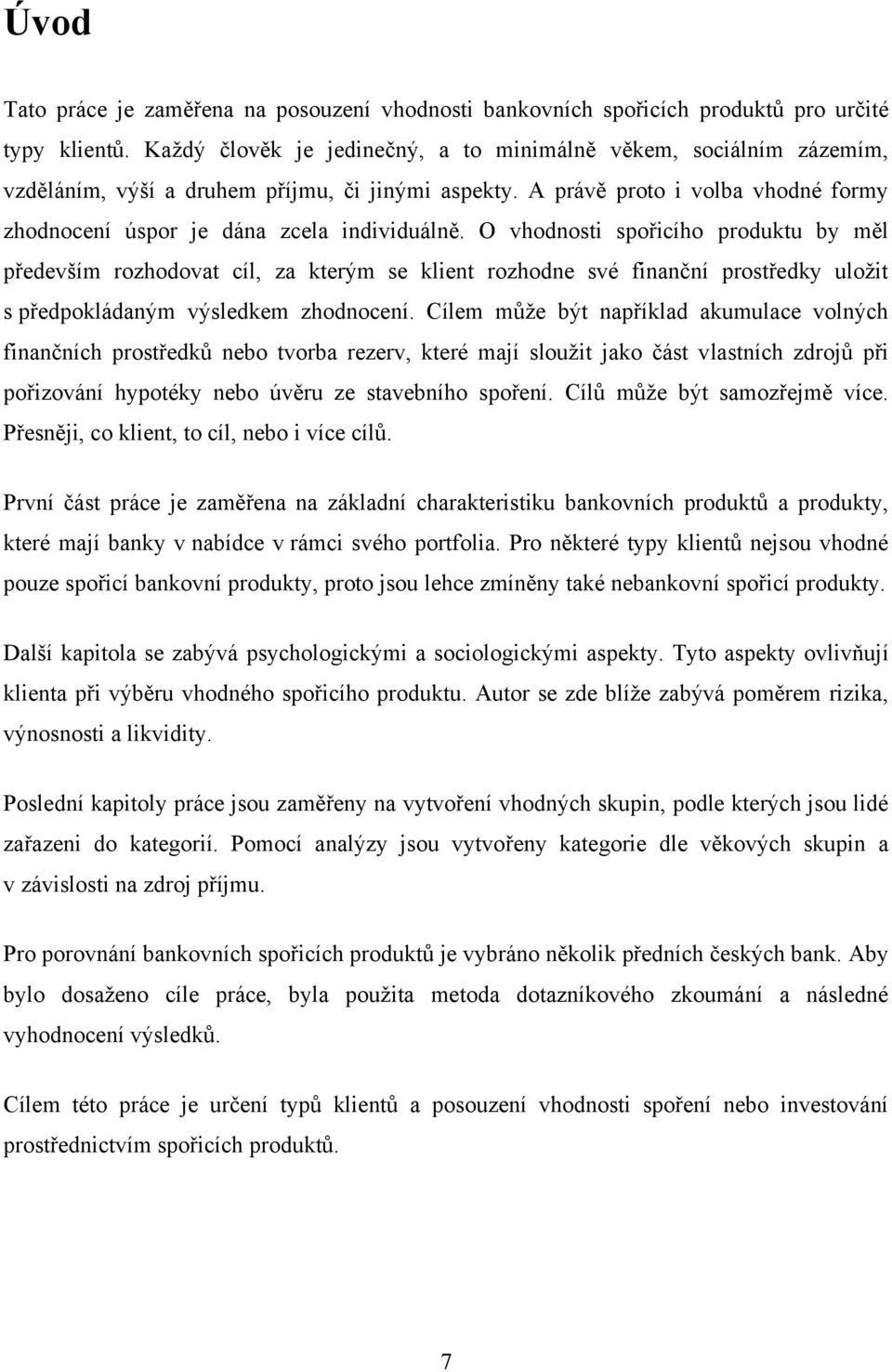 Úvod

Tato práce je zaměřena na posouzení vhodnosti bankovních spořicích produktů pro určité typy klientů. Každý člověk je jedinečný, a to minimálně věkem, sociálním zázemím, vzděláním, výší a druhem příjmu, či jinými aspekty. A právě proto i volba vhodné formy zhodnocení úspor je dána zcela individuálně. O vhodnosti spořicího produktu by měl především rozhodovat cíl, za kterým se klient rozhodne své finanční prostředky uložit s předpokládaným výsledkem zhodnocení. Cílem může být například akumulace volných finančních prostředků nebo tvorba rezerv, které mají sloužit jako část vlastních zdrojů při pořizování hypotéky nebo úvěru ze stavebního spoření. Cílů může být samozřejmě více. Přesněji, co klient, to cíl, nebo i více cílů.

První část práce je zaměřena na základní charakteristiku bankovních produktů a produkty, které mají banky v nabídce v rámci svého portfolia. Pro některé typy klientů nejsou vhodné pouze spořicí bankovní produkty, proto jsou lehce zmíněny také nebankovní spořicí produkty.

Další kapitola se zabývá psychologickými a sociologickými aspekty. Tyto aspekty ovlivňují klienta při výběru vhodného spořicího produktu. Autor se zde blíže zabývá poměrem rizika, výnosnosti a likvidity.

Poslední kapitoly práce jsou zaměřeny na vytvoření vhodných skupin, podle kterých jsou lidé zařazeni do kategorií. Pomocí analýzy jsou vytvořeny kategorie dle věkových skupin a v závislosti na zdroj příjmu.

Pro porovnání bankovních spořicích produktů je vybráno několik předních českých bank. Aby bylo dosaženo cíle práce, byla použita metoda dotazníkového zkoumání a následné vyhodnocení výsledků.

Cílem této práce je určení typů klientů a posouzení vhodnosti spoření nebo investování prostřednictvím spořicích produktů.

7